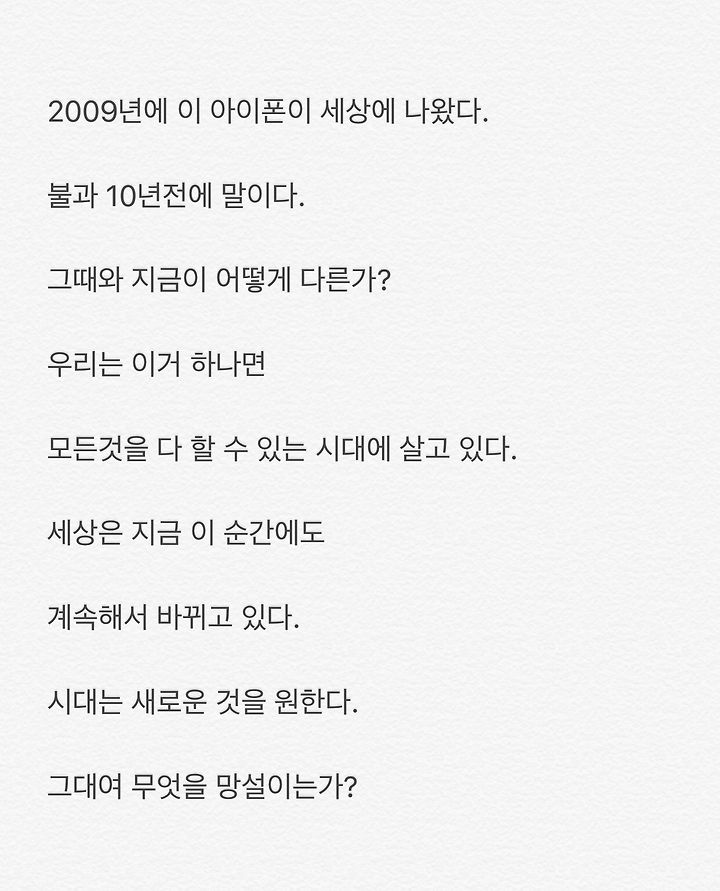 2009년에 이 아이폰이 세상에 나왔다.

불과 10년전에 말이다.

그때와 지금이 어떻게 다른가?

우리는 이거 하나면

모든것을 다 할 수 있는 시대에 살고 있다.

세상은 지금 이 순간에도

계속해서 바뀌고 있다.

시대는 새로운 것을 원한다.

그대여 무엇을 망설이는가?